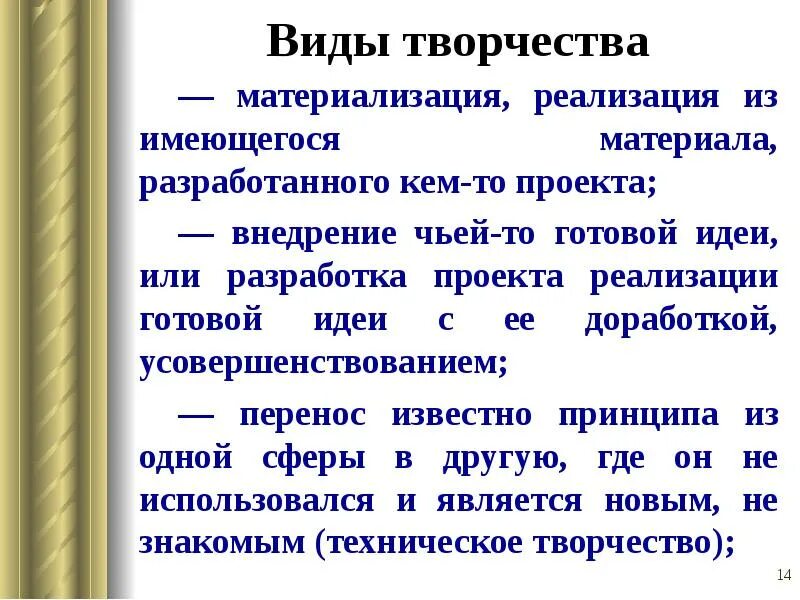 Виды творчества

— материализация, реализация из имеющегося материала, разработанного кем-то проекта;

— внедрение чьей-то готовой идеи, или разработка проекта реализации готовой идеи с ее доработкой, усовершенствованием;

— перенос известно принципа из одной сферы в другую, где он не использовался и является новым, не знакомым (техническое творчество);

14